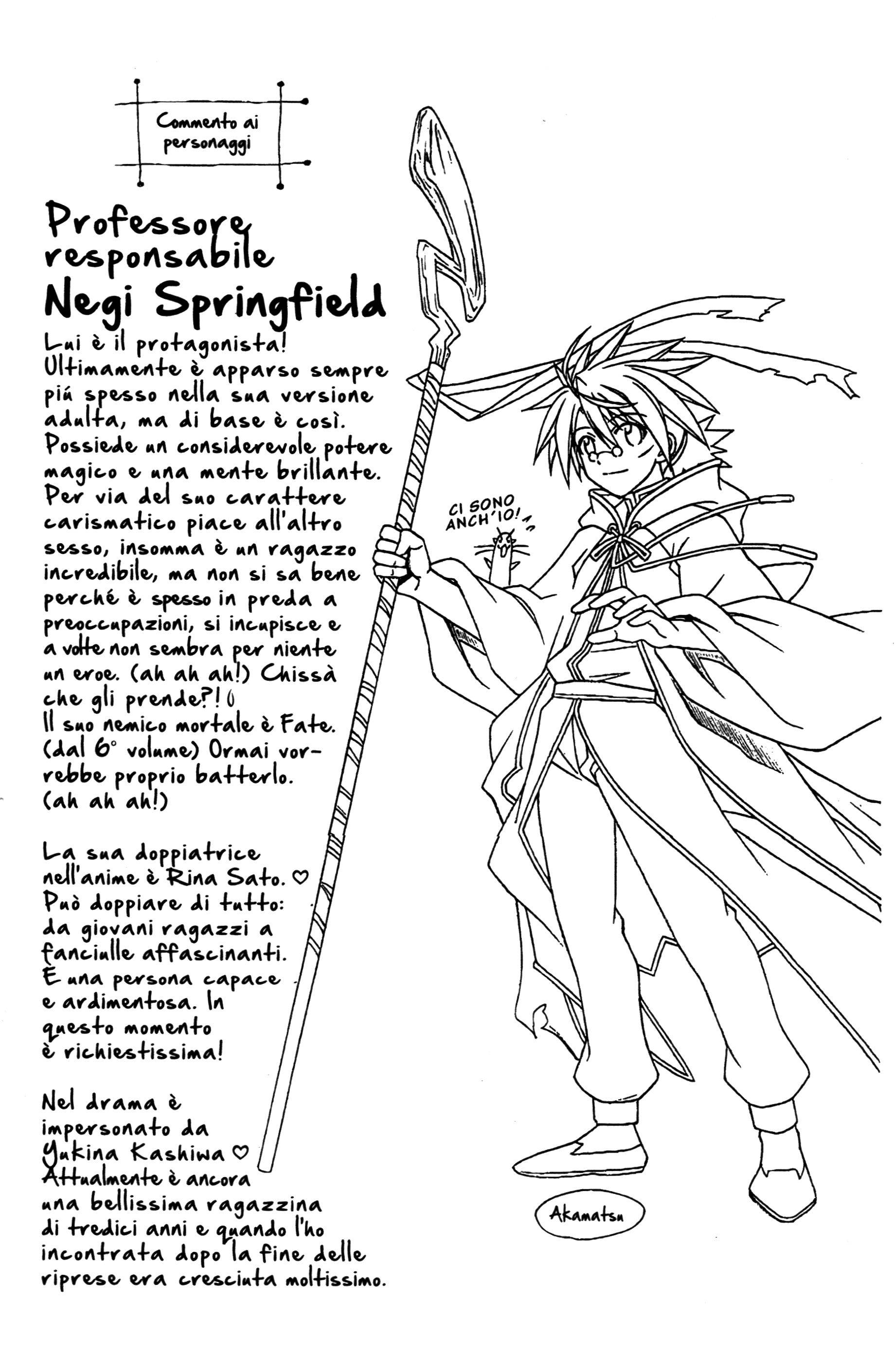 Commento ai personaggi

Professore responsabile
Negi Springfield

Lui è il protagonista! Ultimamente è apparso sempre piú spesso nella sua versione adulta, ma di base è così. Possiede un considerevole potere magico e una mente brillante. Per via del suo carattere carismatico piace all'altro sesso, insomma è un ragazzo incredibile, ma non si sa bene perché è spesso in preda a preoccupazioni, si incupisce e a volte non sembra per niente un eroe. (ah ah ah!) Chissà che gli prende?!
Il suo nemico mortale è Fate. (dal 6° volume) Ormai vorrebbe proprio batterlo. (ah ah ah!)

La sua doppiatrice nell'anime è Rina Sato. ♡ Può doppiare di tutto: da giovani ragazzi a fanciulle affascinanti. È una persona capace e ardimentosa. In questo momento è richiestissima!

Nel drama è impersonato da Yukina Kashiwa ♡ Attualmente è ancora una bellissima ragazzina di tredici anni e quando l'ho incontrata dopo la fine delle riprese era cresciuta moltissimo.

CI SONO ANCH'IO!

Akamatsu